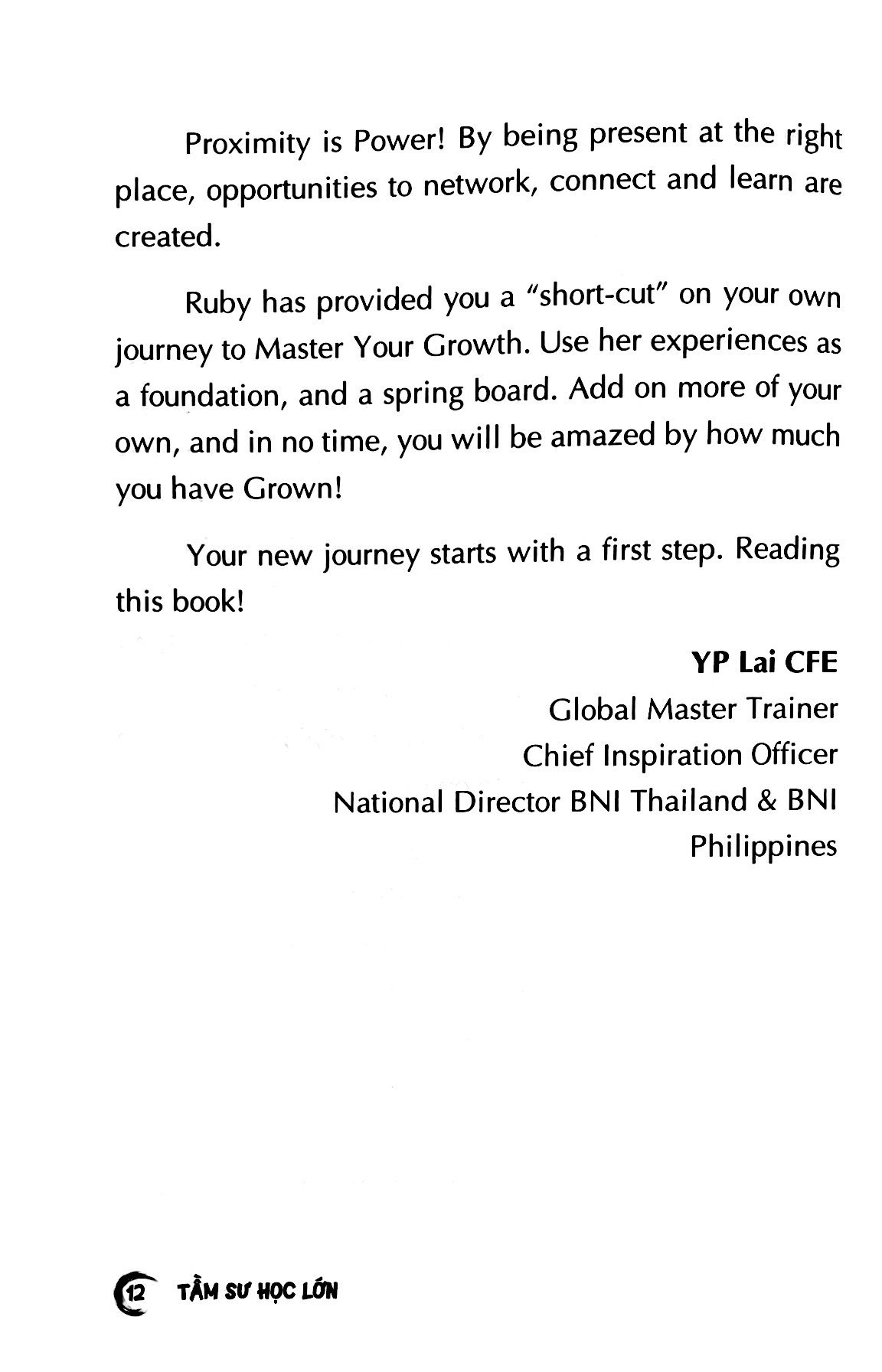 Proximity is Power! By being present at the right place, opportunities to network, connect and learn are created.

Ruby has provided you a "short-cut" on your own journey to Master Your Growth. Use her experiences as a foundation, and a spring board. Add on more of your own, and in no time, you will be amazed by how much you have Grown!

Your new journey starts with a first step. Reading this book!

YP Lai CFE
Global Master Trainer
Chief Inspiration Officer
National Director BNI Thailand & BNI Philippines

12 TẦM SƯ HỌC LỚN